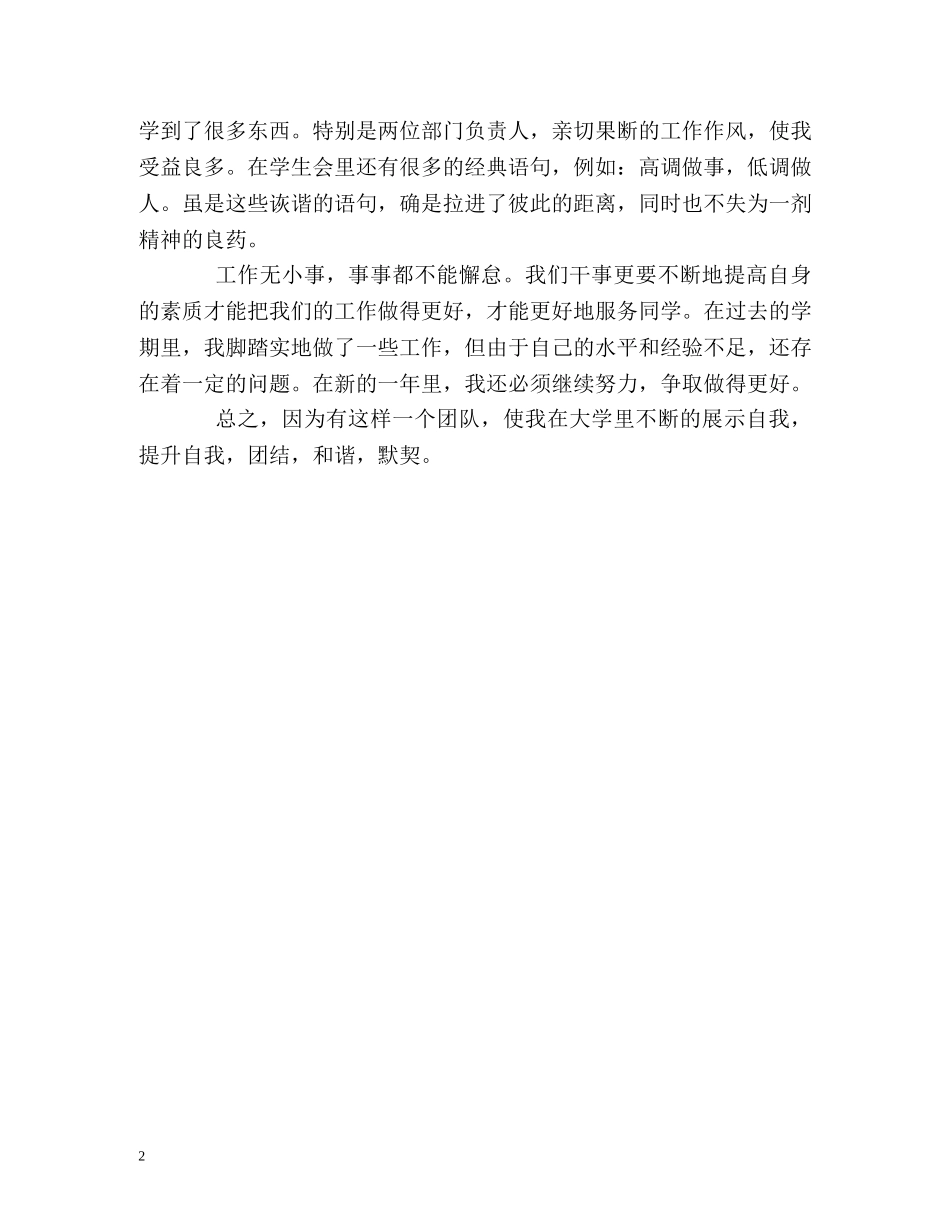 学到了很多东西。特别是两位部门负责人，亲切果断的工作作风，使我受益良多。在学生会里还有很多的经典语句，例如：高调做事，低调做人。虽是这些诙谐的语句，确是拉进了彼此的距离，同时也不失为一剂精神的良药。

工作无小事，事事都不能懈怠。我们干事更要不断地提高自身的素质才能把我们的工作做得更好，才能更好地服务同学。在过去的学期里，我脚踏实地做了一些工作，但由于自己的水平和经验不足，还存在着一定的问题。在新的一年里，我还必须继续努力，争取做得更好。

总之，因为有这样一个团队，使我在大学里不断的展示自我，提升自我，团结，和谐，默契。

2